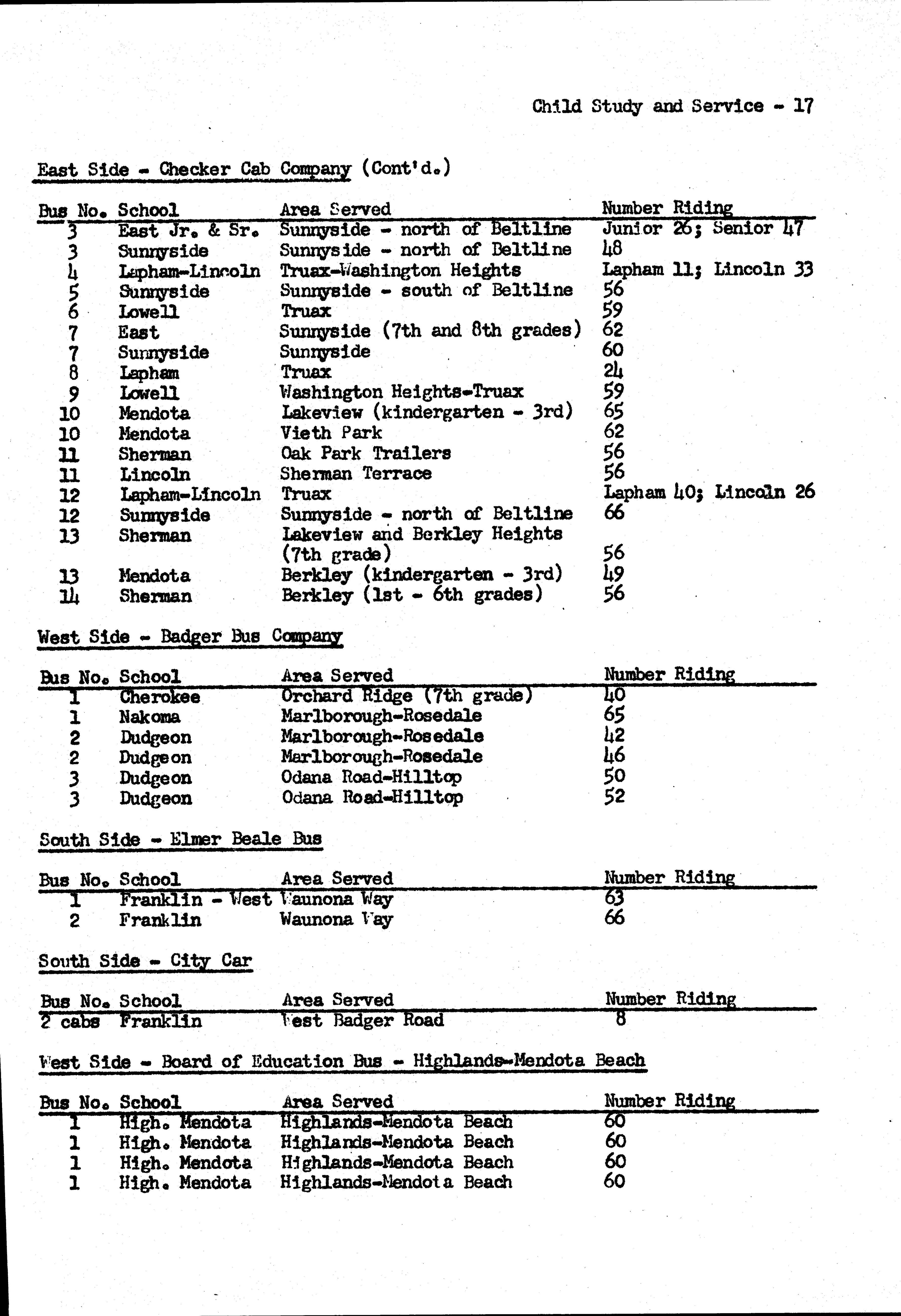 Child Study and Service - 17

East Side - Checker Cab Company (Cont'd.)

| Bus No. | School | Area Served | Number Riding |
|---|---|---|---|
| 3 | East Jr. & Sr. | Sunnyside - north of Beltline | Junior 26; Senior 47 |
| 3 | Sunnyside | Sunnyside - north of Beltline | 48 |
| 4 | Lapham-Lincoln | Truax-Washington Heights | Lapham 11; Lincoln 33 |
| 5 | Sunnyside | Sunnyside - south of Beltline | 56 |
| 6 | Lowell | Truax | 59 |
| 7 | East | Sunnyside (7th and 8th grades) | 62 |
| 7 | Sunnyside | Sunnyside | 60 |
| 8 | Lapham | Truax | 24 |
| 9 | Lowell | Washington Heights-Truax | 59 |
| 10 | Mendota | Lakeview (kindergarten - 3rd) | 65 |
| 10 | Mendota | Vieth Park | 62 |
| 11 | Sherman | Oak Park Trailers | 56 |
| 11 | Lincoln | Sherman Terrace | 56 |
| 12 | Lapham-Lincoln | Truax | Lapham 40; Lincoln 26 |
| 12 | Sunnyside | Sunnyside - north of Beltline | 66 |
| 13 | Sherman | Lakeview and Berkley Heights (7th grade) | 56 |
| 13 | Mendota | Berkley (kindergarten - 3rd) | 49 |
| 14 | Sherman | Berkley (1st - 6th grades) | 56 |

West Side - Badger Bus Company

| Bus No. | School | Area Served | Number Riding |
|---|---|---|---|
| 1 | Cherokee | Orchard Ridge (7th grade) | 40 |
| 1 | Nakoma | Marlborough-Rosedale | 65 |
| 2 | Dudgeon | Marlborough-Rosedale | 42 |
| 2 | Dudgeon | Marlborough-Rosedale | 46 |
| 3 | Dudgeon | Odana Road-Hilltop | 50 |
| 3 | Dudgeon | Odana Road-Hilltop | 52 |

South Side - Elmer Beale Bus

| Bus No. | School | Area Served | Number Riding |
|---|---|---|---|
| 1 | Franklin - West | Waunona Way | 63 |
| 2 | Franklin | Waunona Way | 66 |

South Side - City Car

| Bus No. | School | Area Served | Number Riding |
|---|---|---|---|
| 2 cabs | Franklin | West Badger Road | 8 |

West Side - Board of Education Bus - Highlands-Mendota Beach

| Bus No. | School | Area Served | Number Riding |
|---|---|---|---|
| 1 | High. Mendota | Highlands-Mendota Beach | 60 |
| 1 | High. Mendota | Highlands-Mendota Beach | 60 |
| 1 | High. Mendota | Highlands-Mendota Beach | 60 |
| 1 | High. Mendota | Highlands-Mendota Beach | 60 |